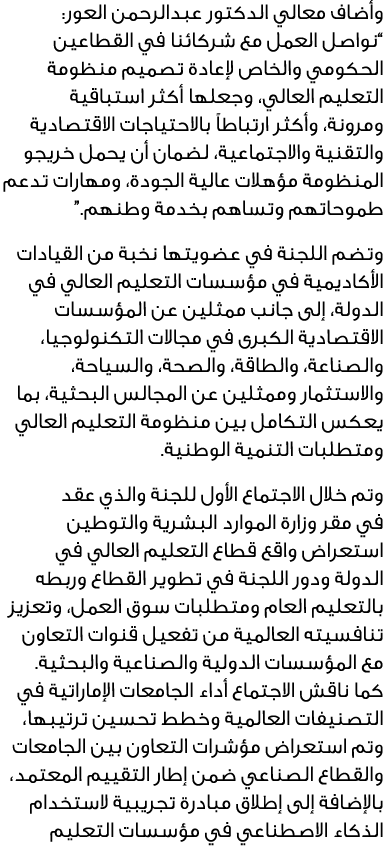 وأضاف معالي الدكتور عبدالرحمن العور: "نواصل العمل مع شركائنا في القطاعين الحكومي والخاص لإعادة تصميم منظومة التعليم العالي، وجعلها أكثر استباقية ومرونة، وأكثر ارتباطاً بالاحتياجات الاقتصادية والتقنية والاجتماعية، لضمان أن يحمل خريجو المنظومة مؤهلات عالية الجودة، ومهارات تدعم طموحاتهم وتساهم بخدمة وطنهم."

وتضم اللجنة في عضويتها نخبة من القيادات الأكاديمية في مؤسسات التعليم العالي في الدولة، إلى جانب ممثلين عن المؤسسات الاقتصادية الكبرى في مجالات التكنولوجيا، والصناعة، والطاقة، والصحة، والسياحة، والاستثمار وممثلين عن المجالس البحثية، بما يعكس التكامل بين منظومة التعليم العالي ومتطلبات التنمية الوطنية.

وتم خلال الاجتماع الأول للجنة والذي عقد في مقر وزارة الموارد البشرية والتوطين استعراض واقع قطاع التعليم العالي في الدولة ودور اللجنة في تطوير القطاع وربطه بالتعليم العام ومتطلبات سوق العمل، وتعزيز تنافسيته العالمية من تفعيل قنوات التعاون مع المؤسسات الدولية والصناعية والبحثية. كما ناقش الاجتماع أداء الجامعات الإماراتية في التصنيفات العالمية وخطط تحسين ترتيبها، وتم استعراض مؤشرات التعاون بين الجامعات والقطاع الصناعي ضمن إطار التقييم المعتمد، بالإضافة إلى إطلاق مبادرة تجريبية لاستخدام الذكاء الاصطناعي في مؤسسات التعليم